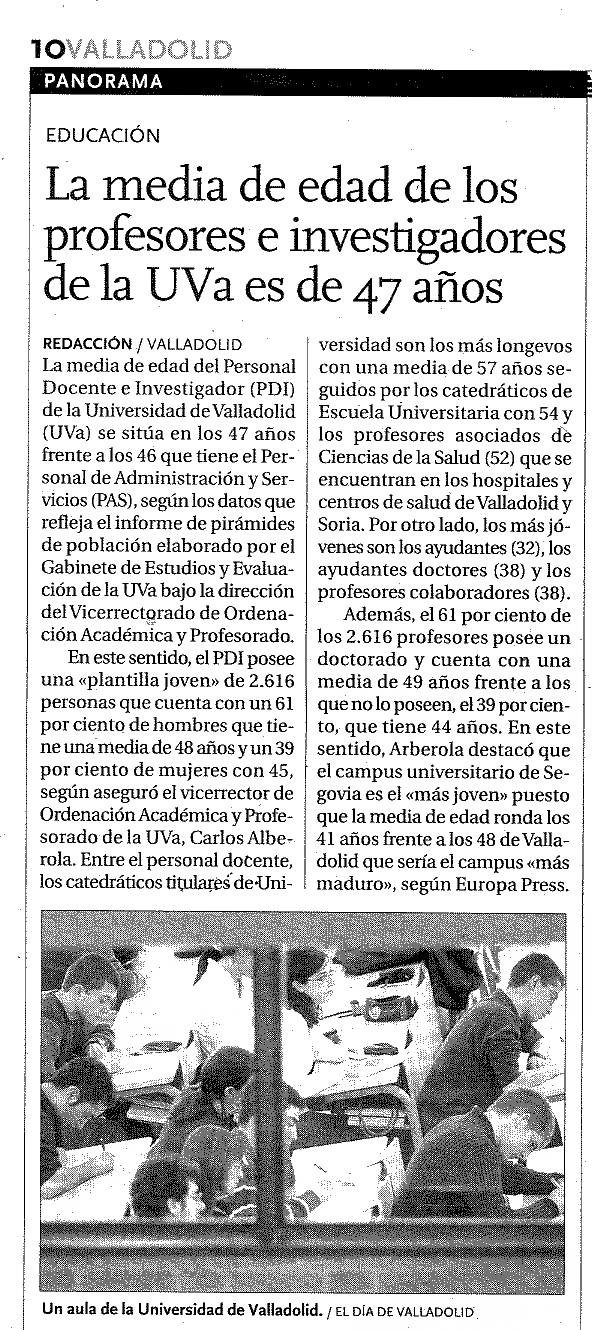 10 VALLADOLID

PANORAMA

EDUCACIÓN

La media de edad de los profesores e investigadores de la UVa es de 47 años

REDACCIÓN / VALLADOLID
La media de edad del Personal Docente e Investigador (PDI) de la Universidad de Valladolid (UVa) se sitúa en los 47 años frente a los 46 que tiene el Personal de Administración y Servicios (PAS), según los datos que refleja el informe de pirámides de población elaborado por el Gabinete de Estudios y Evaluación de la UVa bajo la dirección del Vicerrectorado de Ordenación Académica y Profesorado.

En este sentido, el PDI posee una «plantilla joven» de 2.616 personas que cuenta con un 61 por ciento de hombres que tiene una media de 48 años y un 39 por ciento de mujeres con 45, según aseguró el vicerrector de Ordenación Académica y Profesorado de la UVa, Carlos Alberola. Entre el personal docente, los catedráticos titulares de Universidad son los más longevos con una media de 57 años seguidos por los catedráticos de Escuela Universitaria con 54 y los profesores asociados de Ciencias de la Salud (52) que se encuentran en los hospitales y centros de salud de Valladolid y Soria. Por otro lado, los más jóvenes son los ayudantes (32), los ayudantes doctores (38) y los profesores colaboradores (38).

Además, el 61 por ciento de los 2.616 profesores posee un doctorado y cuenta con una media de 49 años frente a los que no lo poseen, el 39 por ciento, que tiene 44 años. En este sentido, Arberola destacó que el campus universitario de Segovia es el «más joven» puesto que la media de edad ronda los 41 años frente a los 48 de Valladolid que sería el campus «más maduro», según Europa Press.

Un aula de la Universidad de Valladolid. / EL DÍA DE VALLADOLID